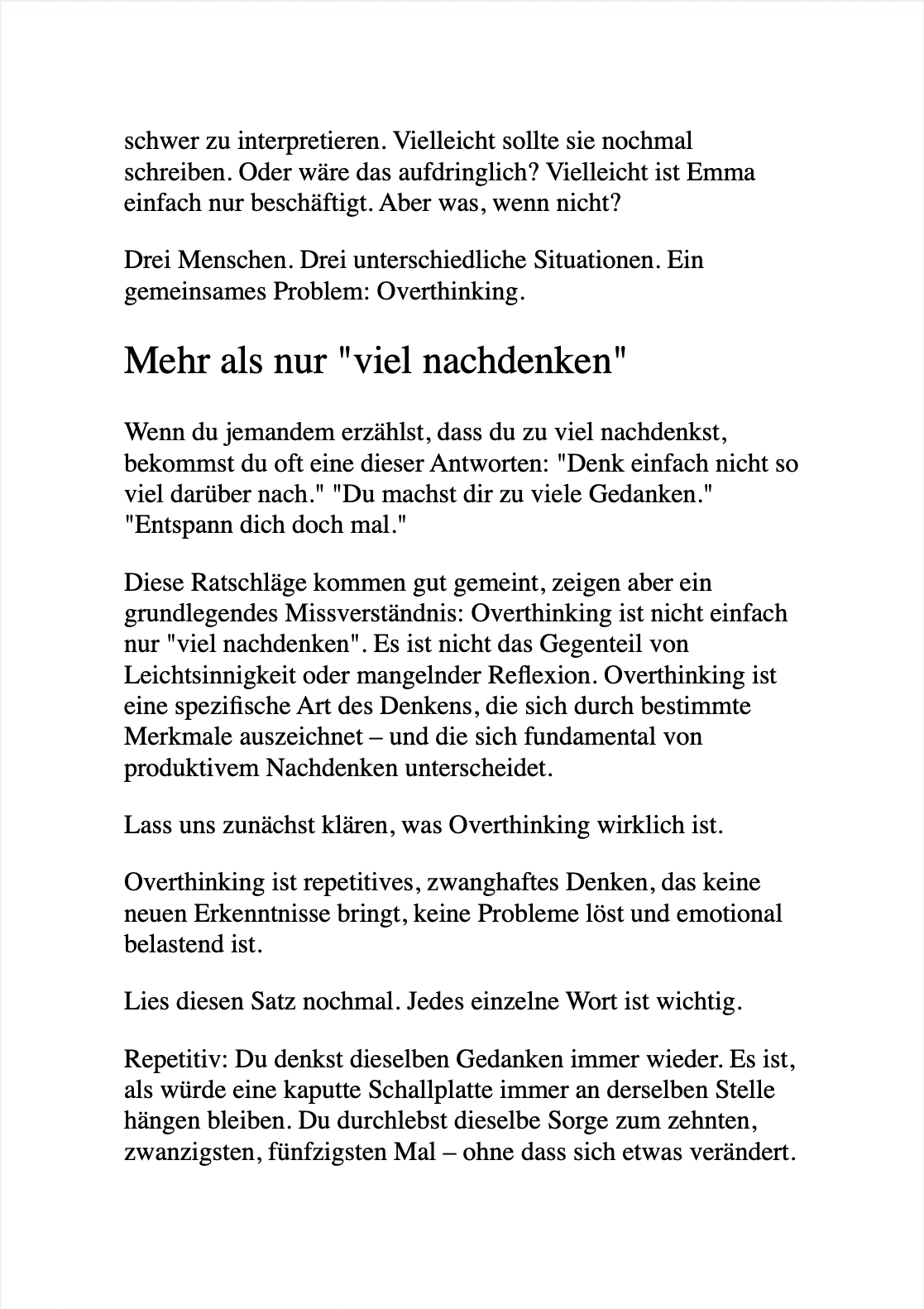 schwer zu interpretieren. Vielleicht sollte sie nochmal schreiben. Oder wäre das aufdringlich? Vielleicht ist Emma einfach nur beschäftigt. Aber was, wenn nicht?

Drei Menschen. Drei unterschiedliche Situationen. Ein gemeinsames Problem: Overthinking.

Mehr als nur "viel nachdenken"

Wenn du jemandem erzählst, dass du zu viel nachdenkst, bekommst du oft eine dieser Antworten: "Denk einfach nicht so viel darüber nach." "Du machst dir zu viele Gedanken." "Entspann dich doch mal."

Diese Ratschläge kommen gut gemeint, zeigen aber ein grundlegendes Missverständnis: Overthinking ist nicht einfach nur "viel nachdenken". Es ist nicht das Gegenteil von Leichtsinnigkeit oder mangelnder Reflexion. Overthinking ist eine spezifische Art des Denkens, die sich durch bestimmte Merkmale auszeichnet – und die sich fundamental von produktivem Nachdenken unterscheidet.

Lass uns zunächst klären, was Overthinking wirklich ist.

Overthinking ist repetitives, zwanghaftes Denken, das keine neuen Erkenntnisse bringt, keine Probleme löst und emotional belastend ist.

Lies diesen Satz nochmal. Jedes einzelne Wort ist wichtig.

Repetitiv: Du denkst dieselben Gedanken immer wieder. Es ist, als würde eine kaputte Schallplatte immer an derselben Stelle hängen bleiben. Du durchlebst dieselbe Sorge zum zehnten, zwanzigsten, fünfzigsten Mal – ohne dass sich etwas verändert.